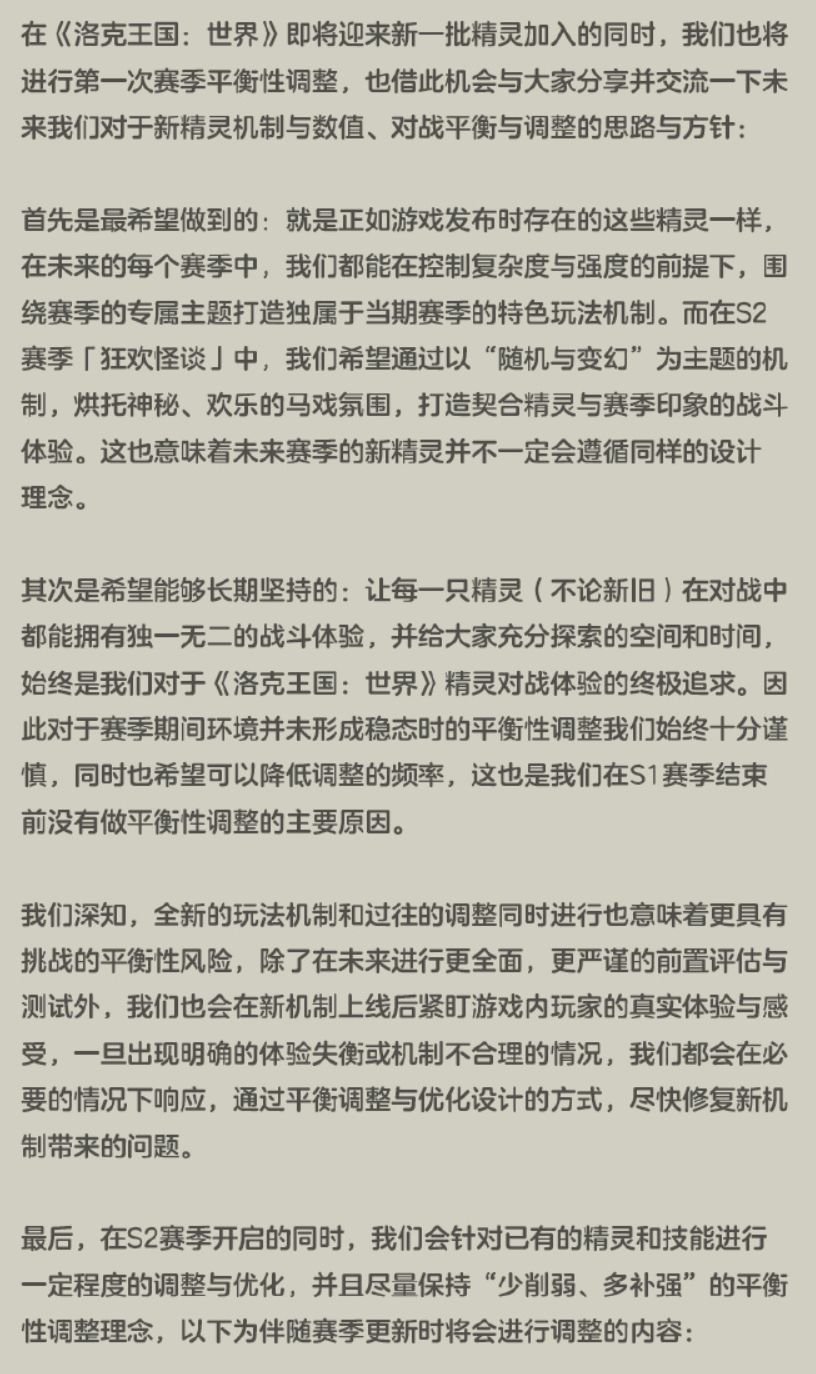 在《洛克王国：世界》即将迎来新一批精灵加入的同时，我们也将进行第一次赛季平衡性调整，也借此机会与大家分享并交流一下未来我们对于新精灵机制与数值、对战平衡与调整的思路与方针：

首先是最希望做到的：就是正如游戏发布时存在的这些精灵一样，在未来的每个赛季中，我们都能在控制复杂度与强度的前提下，围绕赛季的专属主题打造独属于当期赛季的特色玩法机制。而在S2赛季「狂欢怪谈」中，我们希望通过以“随机与变幻”为主题的机制，烘托神秘、欢乐的马戏氛围，打造契合精灵与赛季印象的战斗体验。这也意味着未来赛季的新精灵并不一定会遵循同样的设计理念。

其次是希望能够长期坚持的：让每一只精灵（不论新旧）在对战中都能拥有独一无二的战斗体验，并给大家充分探索的空间和时间，始终是我们对于《洛克王国：世界》精灵对战体验的终极追求。因此对于赛季期间环境并未形成稳态时的平衡性调整我们始终十分谨慎，同时也希望可以降低调整的频率，这也是我们在S1赛季结束前没有做平衡性调整的主要原因。

我们深知，全新的玩法机制和过往的调整同时进行也意味着更具有挑战的平衡性风险，除了在未来进行更全面，更严谨的前置评估与测试外，我们也会在新机制上线后紧盯游戏内玩家的真实体验与感受，一旦出现明确的体验失衡或机制不合理的情况，我们都会在必要的情况下响应，通过平衡调整与优化设计的方式，尽快修复新机制带来的问题。

最后，在S2赛季开启的同时，我们会针对已有的精灵和技能进行一定程度的调整与优化，并且尽量保持“少削弱、多补强”的平衡性调整理念，以下为伴随赛季更新时将会进行调整的内容：